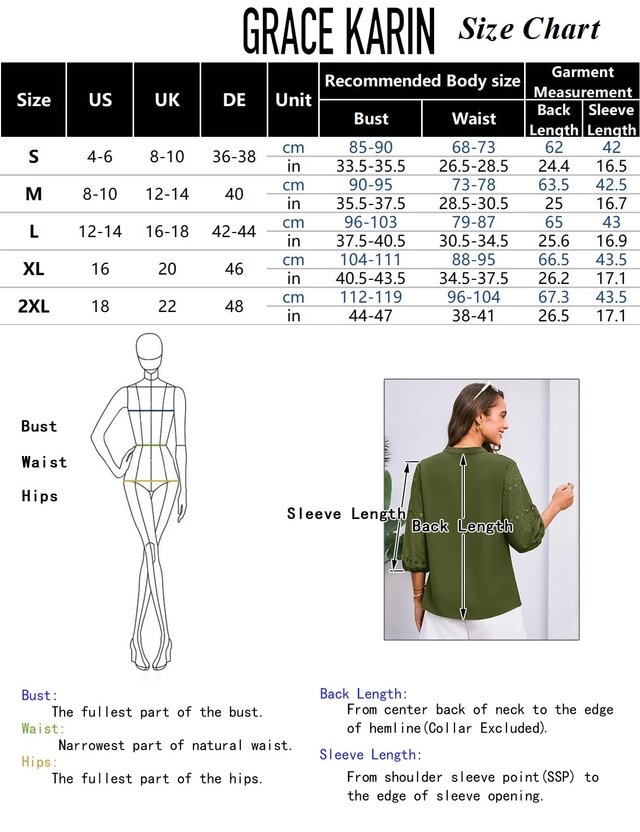 GRACE KARIN Size Chart

| Size | US | UK | DE | Unit | Recommended Body size: Bust | Recommended Body size: Waist | Garment Measurement: Back Length | Garment Measurement: Sleeve Length |
|---|---|---|---|---|---|---|---|---|
| S | 4-6 | 8-10 | 36-38 | cm | 85-90 | 68-73 | 62 | 42 |
| | | | | in | 33.5-35.5 | 26.5-28.5 | 24.4 | 16.5 |
| M | 8-10 | 12-14 | 40 | cm | 90-95 | 73-78 | 63.5 | 42.5 |
| | | | | in | 35.5-37.5 | 28.5-30.5 | 25 | 16.7 |
| L | 12-14 | 16-18 | 42-44 | cm | 96-103 | 79-87 | 65 | 43 |
| | | | | in | 37.5-40.5 | 30.5-34.5 | 25.6 | 16.9 |
| XL | 16 | 20 | 46 | cm | 104-111 | 88-95 | 66.5 | 43.5 |
| | | | | in | 40.5-43.5 | 34.5-37.5 | 26.2 | 17.1 |
| 2XL | 18 | 22 | 48 | cm | 112-119 | 96-104 | 67.3 | 43.5 |
| | | | | in | 44-47 | 38-41 | 26.5 | 17.1 |

Bust
Waist
Hips

Sleeve Length
Back Length

Bust:
The fullest part of the bust.
Waist:
Narrowest part of natural waist.
Hips:
The fullest part of the hips.

Back Length:
From center back of neck to the edge of hemline(Collar Excluded).
Sleeve Length:
From shoulder sleeve point(SSP) to the edge of sleeve opening.